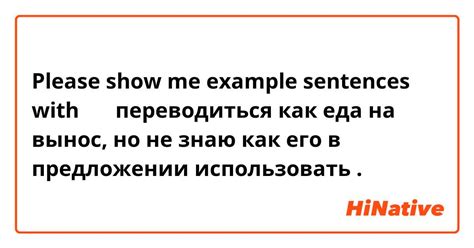 Please show me example sentences with переводиться как еда на вынос, но не знаю как его в предложении использовать .

HiNative